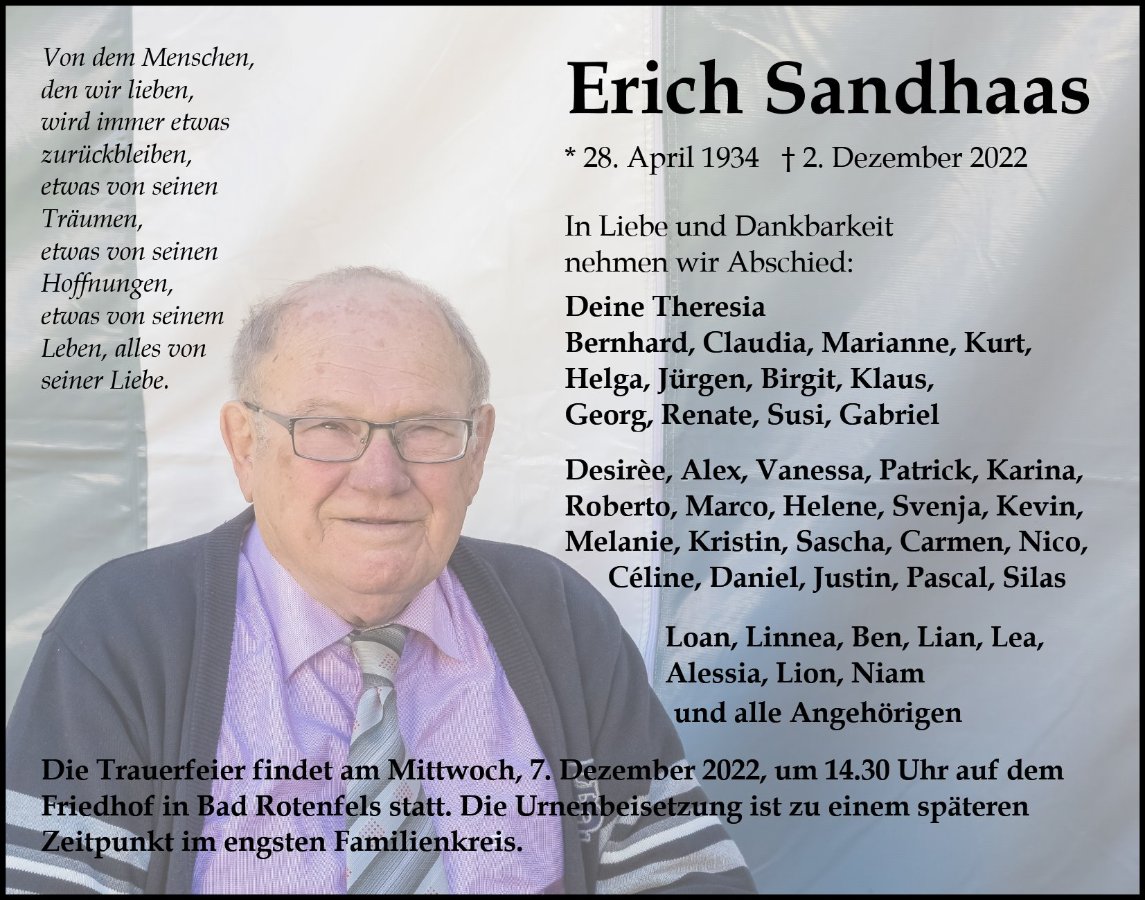 Von dem Menschen,
den wir lieben,
wird immer etwas
zurückbleiben,
etwas von seinen
Träumen,
etwas von seinen
Hoffnungen,
etwas von seinem
Leben, alles von
seiner Liebe.

Erich Sandhaas

* 28. April 1934 † 2. Dezember 2022

In Liebe und Dankbarkeit
nehmen wir Abschied:

Deine Theresia
Bernhard, Claudia, Marianne, Kurt,
Helga, Jürgen, Birgit, Klaus,
Georg, Renate, Susi, Gabriel

Desirèe, Alex, Vanessa, Patrick, Karina,
Roberto, Marco, Helene, Svenja, Kevin,
Melanie, Kristin, Sascha, Carmen, Nico,
Céline, Daniel, Justin, Pascal, Silas

Loan, Linnea, Ben, Lian, Lea,
Alessia, Lion, Niam
und alle Angehörigen

Die Trauerfeier findet am Mittwoch, 7. Dezember 2022, um 14.30 Uhr auf dem Friedhof in Bad Rotenfels statt. Die Urnenbeisetzung ist zu einem späteren Zeitpunkt im engsten Familienkreis.